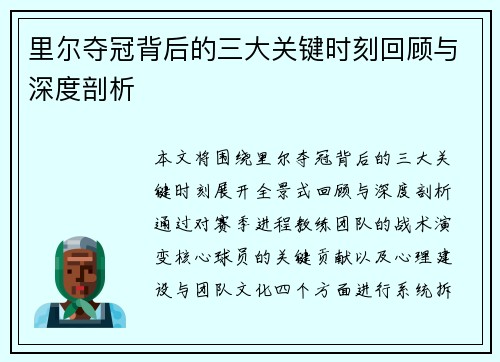 里尔夺冠背后的三大关键时刻回顾与深度剖析

本文将围绕里尔夺冠背后的三大关键时刻展开全景式回顾与深度剖析通过对赛季进程教练团队的战术演变核心球员的关键贡献以及心理建设与团队文化四个方面进行系统拆